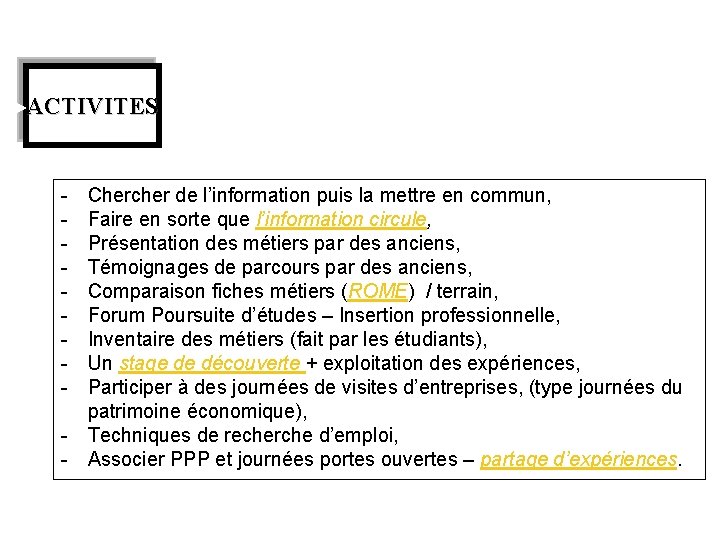 ACTIVITES

- Chercher de l'information puis la mettre en commun,
- Faire en sorte que l'information circule,
- Présentation des métiers par des anciens,
- Témoignages de parcours par des anciens,
- Comparaison fiches métiers (ROME) / terrain,
- Forum Poursuite d'études – Insertion professionnelle,
- Inventaire des métiers (fait par les étudiants),
- Un stage de découverte + exploitation des expériences,
- Participer à des journées de visites d'entreprises, (type journées du patrimoine économique),
- Techniques de recherche d'emploi,
- Associer PPP et journées portes ouvertes – partage d'expériences.